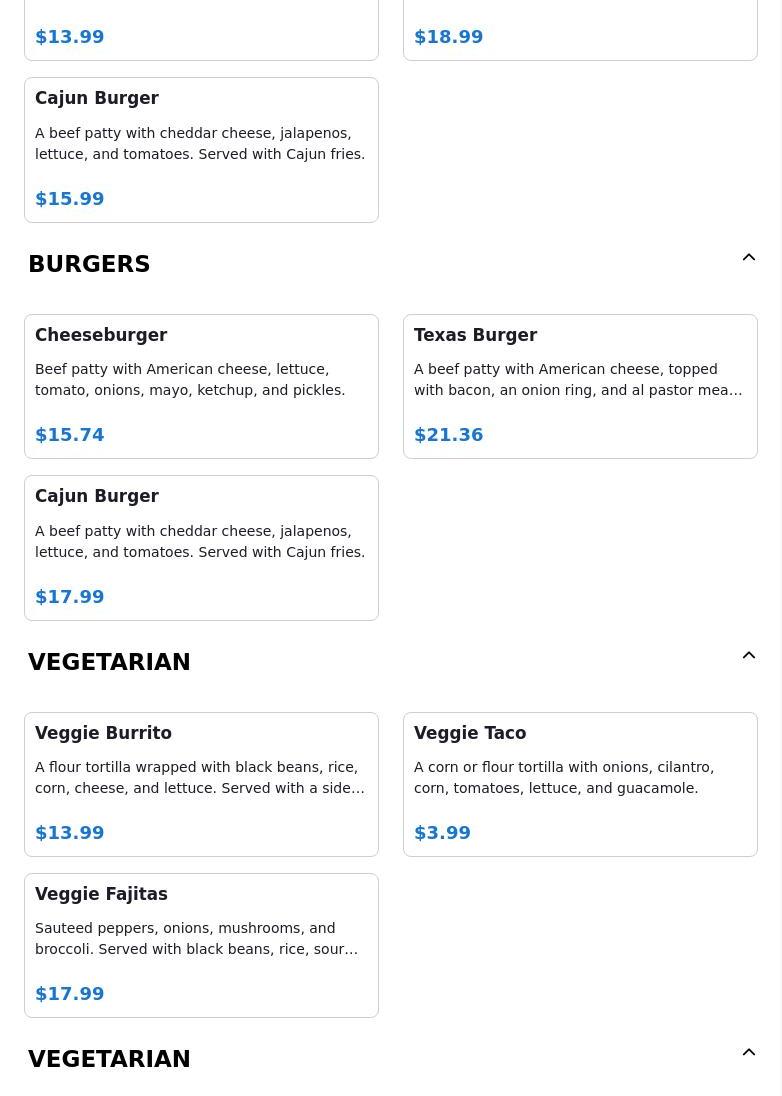 $13.99

$18.99

Cajun Burger

A beef patty with cheddar cheese, jalapenos, lettuce, and tomatoes. Served with Cajun fries.

$15.99

BURGERS

Cheeseburger

Beef patty with American cheese, lettuce, tomato, onions, mayo, ketchup, and pickles.

$15.74

Texas Burger

A beef patty with American cheese, topped with bacon, an onion ring, and al pastor mea…

$21.36

Cajun Burger

A beef patty with cheddar cheese, jalapenos, lettuce, and tomatoes. Served with Cajun fries.

$17.99

VEGETARIAN

Veggie Burrito

A flour tortilla wrapped with black beans, rice, corn, cheese, and lettuce. Served with a side…

$13.99

Veggie Taco

A corn or flour tortilla with onions, cilantro, corn, tomatoes, lettuce, and guacamole.

$3.99

Veggie Fajitas

Sauteed peppers, onions, mushrooms, and broccoli. Served with black beans, rice, sour…

$17.99

VEGETARIAN